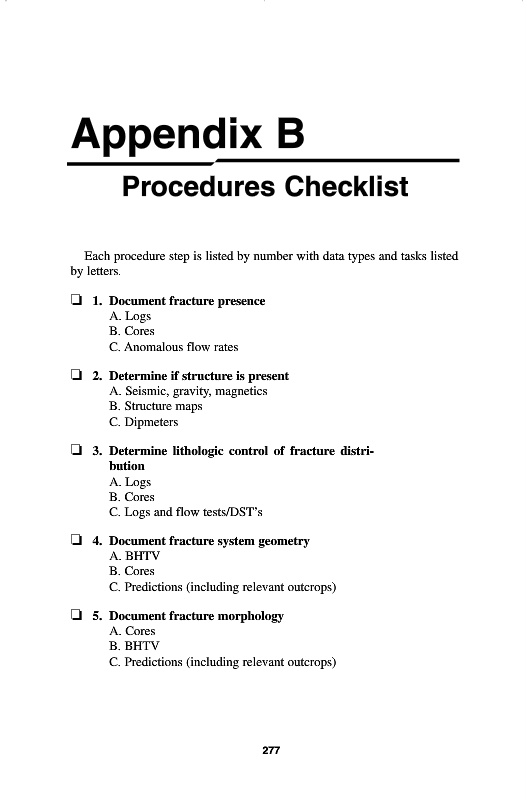 Appendix B

Procedures Checklist

Each procedure step is listed by number with data types and tasks listed by letters.

❑ 1. Document fracture presence
A. Logs
B. Cores
C. Anomalous flow rates

❑ 2. Determine if structure is present
A. Seismic, gravity, magnetics
B. Structure maps
C. Dipmeters

❑ 3. Determine lithologic control of fracture distribution
A. Logs
B. Cores
C. Logs and flow tests/DST's

❑ 4. Document fracture system geometry
A. BHTV
B. Cores
C. Predictions (including relevant outcrops)

❑ 5. Document fracture morphology
A. Cores
B. BHTV
C. Predictions (including relevant outcrops)

277